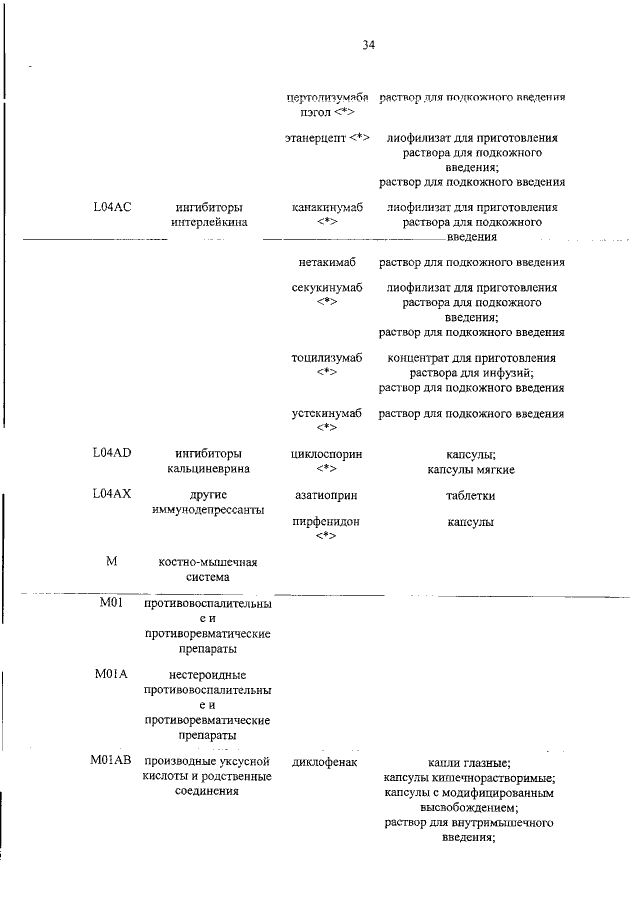 34

| | | | |
|---|---|---|---|
| | | цертолизумаба пэгол <*> | раствор для подкожного введения |
| | | этанерцепт <*> | лиофилизат для приготовления раствора для подкожного введения; раствор для подкожного введения |
| L04AC | ингибиторы интерлейкина | канакинумаб <*> | лиофилизат для приготовления раствора для подкожного введения |
| | | нетакимаб | раствор для подкожного введения |
| | | секукинумаб <*> | лиофилизат для приготовления раствора для подкожного введения; раствор для подкожного введения |
| | | тоцилизумаб <*> | концентрат для приготовления раствора для инфузий; раствор для подкожного введения |
| | | устекинумаб <*> | раствор для подкожного введения |
| L04AD | ингибиторы кальциневрина | циклоспорин <*> | капсулы; капсулы мягкие |
| L04AX | другие иммунодепрессанты | азатиоприн | таблетки |
| | | пирфенидон <*> | капсулы |
| M | костно-мышечная система | | |
| M01 | противовоспалительные и противоревматические препараты | | |
| M01A | нестероидные противовоспалительные и противоревматические препараты | | |
| M01AB | производные уксусной кислоты и родственные соединения | диклофенак | капли глазные; капсулы кишечнорастворимые; капсулы с модифицированным высвобождением; раствор для внутримышечного введения; |